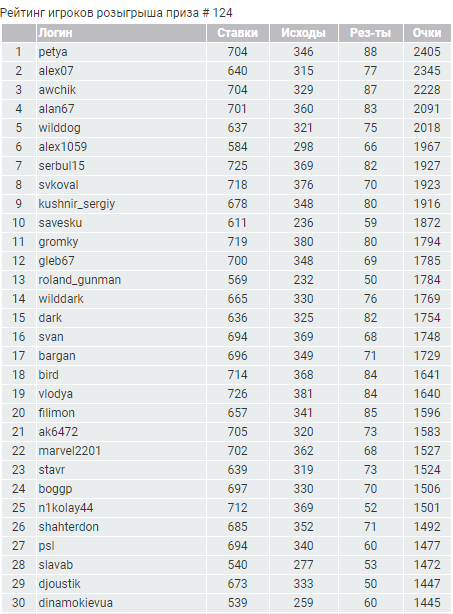 Рейтинг игроков розыгрыша приза # 124

| | Логин | Ставки | Исходы | Рез-ты | Очки |
|---|---|---|---|---|---|
| 1 | petya | 704 | 346 | 88 | 2405 |
| 2 | alex07 | 640 | 315 | 77 | 2345 |
| 3 | awchik | 704 | 329 | 87 | 2228 |
| 4 | alan67 | 701 | 360 | 83 | 2091 |
| 5 | wilddog | 637 | 321 | 75 | 2018 |
| 6 | alex1059 | 584 | 298 | 66 | 1967 |
| 7 | serbul15 | 725 | 369 | 82 | 1927 |
| 8 | svkoval | 718 | 376 | 70 | 1923 |
| 9 | kushnir_sergiy | 678 | 348 | 80 | 1916 |
| 10 | savesku | 611 | 236 | 59 | 1872 |
| 11 | gromky | 719 | 380 | 80 | 1794 |
| 12 | gleb67 | 700 | 348 | 69 | 1785 |
| 13 | roland_gunman | 569 | 232 | 50 | 1784 |
| 14 | wilddark | 665 | 330 | 76 | 1769 |
| 15 | dark | 636 | 325 | 82 | 1754 |
| 16 | svan | 694 | 369 | 68 | 1748 |
| 17 | bargan | 696 | 349 | 71 | 1729 |
| 18 | bird | 714 | 368 | 84 | 1641 |
| 19 | vlodya | 726 | 381 | 84 | 1640 |
| 20 | filimon | 657 | 341 | 85 | 1596 |
| 21 | ak6472 | 705 | 320 | 73 | 1583 |
| 22 | marvel2201 | 702 | 362 | 68 | 1527 |
| 23 | stavr | 639 | 319 | 73 | 1524 |
| 24 | boggp | 697 | 330 | 70 | 1506 |
| 25 | n1kolay44 | 712 | 369 | 52 | 1501 |
| 26 | shahterdon | 685 | 352 | 71 | 1492 |
| 27 | psl | 694 | 340 | 60 | 1477 |
| 28 | slavab | 540 | 277 | 53 | 1472 |
| 29 | djoustik | 673 | 333 | 50 | 1447 |
| 30 | dinamokievua | 539 | 259 | 60 | 1445 |